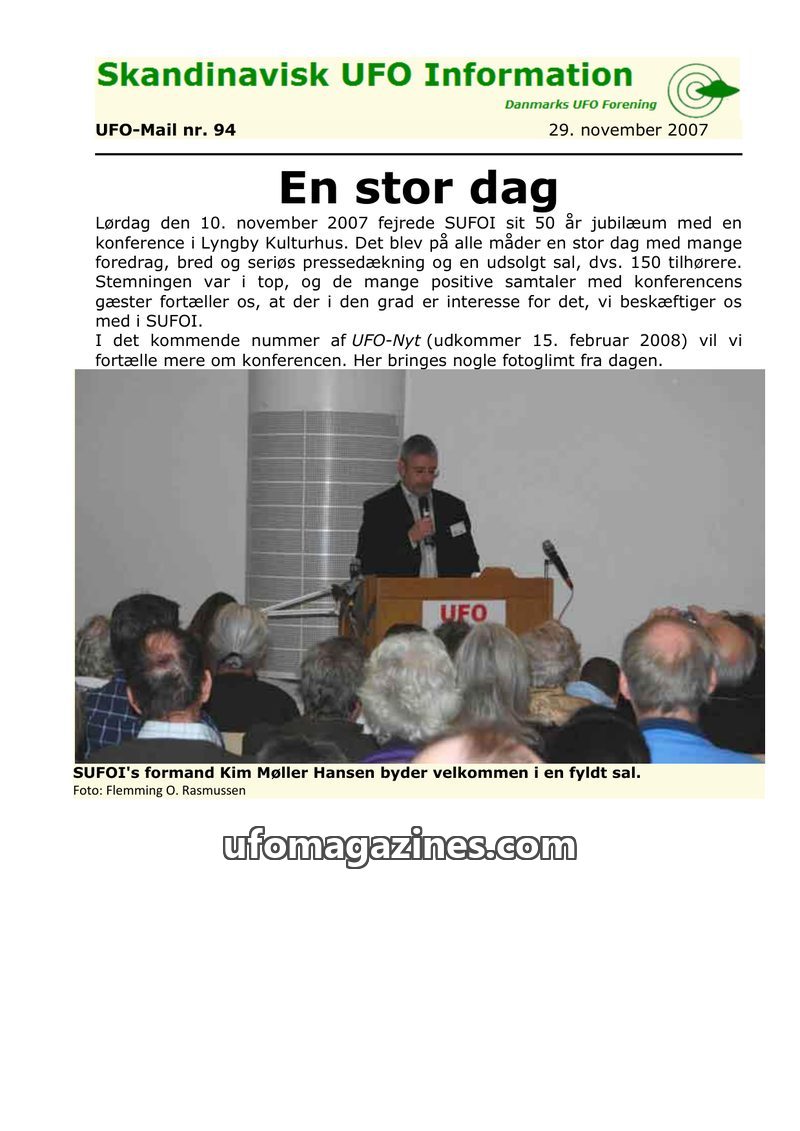 Skandinavisk UFO Information
Danmarks UFO Forening
UFO-Mail nr. 94
29. november 2007

En stor dag

Lørdag den 10. november 2007 fejrede SUFOI sit 50 år jubilæum med en konference i Lyngby Kulturhus. Det blev på alle måder en stor dag med mange foredrag, bred og seriøs pressedækning og en udsolgt sal, dvs. 150 tilhørere. Stemningen var i top, og de mange positive samtaler med konferencens gæster fortæller os, at der i den grad er interesse for det, vi beskæftiger os med i SUFOI.
I det kommende nummer af UFO-Nyt (udkommer 15. februar 2008) vil vi fortælle mere om konferencen. Her bringes nogle fotoglimt fra dagen.

UFO

SUFOI's formand Kim Møller Hansen byder velkommen i en fyldt sal.
Foto: Flemming O. Rasmussen

ufomagazines.com